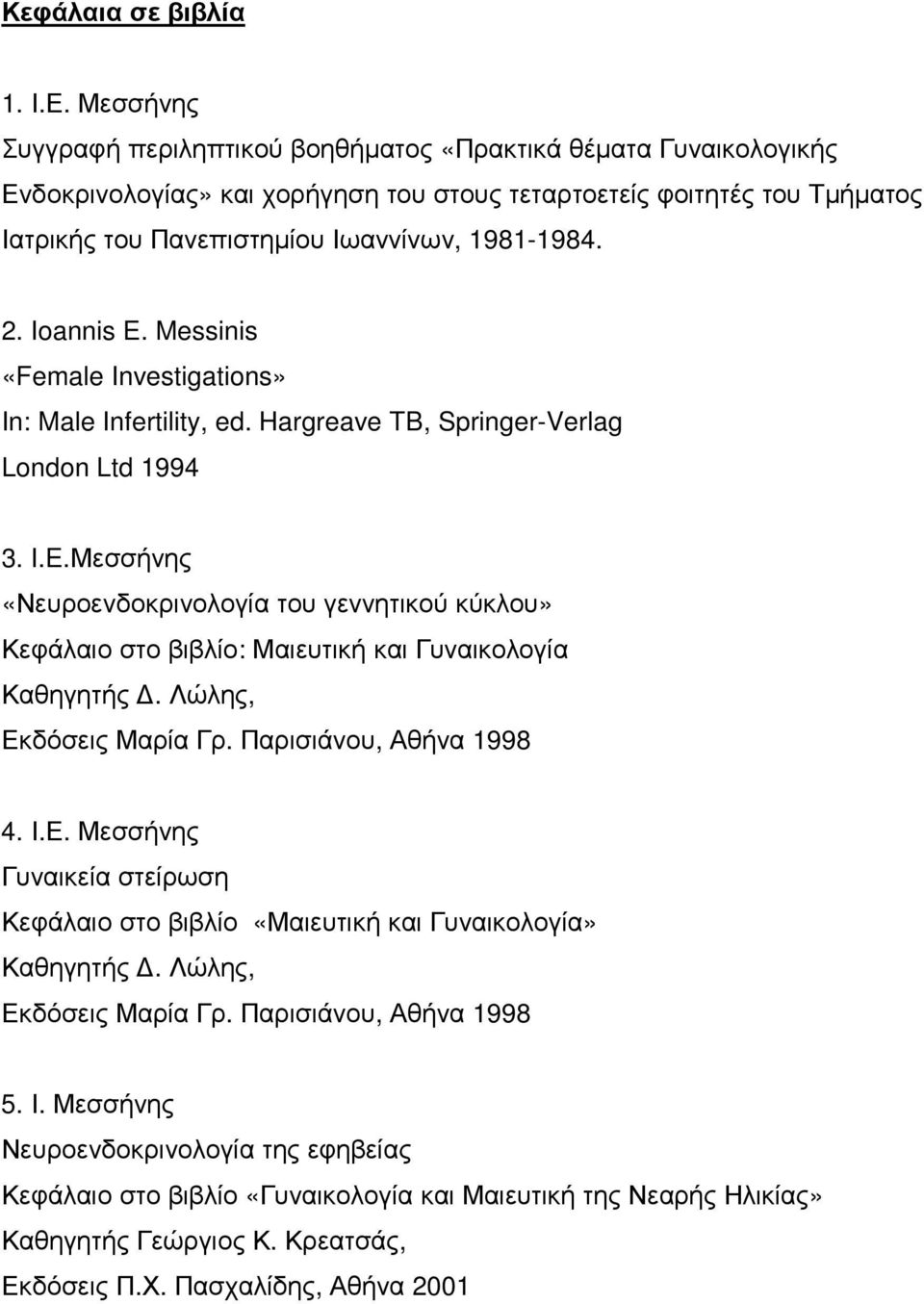 Κεφάλαια σε βιβλία

1. Ι.Ε. Μεσσήνης
Συγγραφή περιληπτικού βοηθήματος «Πρακτικά θέματα Γυναικολογικής Ενδοκρινολογίας» και χορήγηση του στους τεταρτοετείς φοιτητές του Τμήματος Ιατρικής του Πανεπιστημίου Ιωαννίνων, 1981-1984.

2. Ioannis E. Messinis
«Female Investigations»
In: Male Infertility, ed. Hargreave TB, Springer-Verlag
London Ltd 1994

3. Ι.Ε.Μεσσήνης
«Νευροενδοκρινολογία του γεννητικού κύκλου»
Κεφάλαιο στο βιβλίο: Μαιευτική και Γυναικολογία
Καθηγητής Δ. Λώλης,
Εκδόσεις Μαρία Γρ. Παρισιάνου, Αθήνα 1998

4. Ι.Ε. Μεσσήνης
Γυναικεία στείρωση
Κεφάλαιο στο βιβλίο «Μαιευτική και Γυναικολογία»
Καθηγητής Δ. Λώλης,
Εκδόσεις Μαρία Γρ. Παρισιάνου, Αθήνα 1998

5. Ι. Μεσσήνης
Νευροενδοκρινολογία της εφηβείας
Κεφάλαιο στο βιβλίο «Γυναικολογία και Μαιευτική της Νεαρής Ηλικίας»
Καθηγητής Γεώργιος Κ. Κρεατσάς,
Εκδόσεις Π.Χ. Πασχαλίδης, Αθήνα 2001